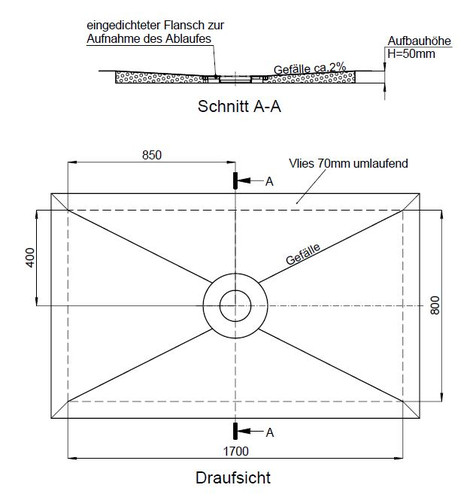 eingedichteter Flansch zur Aufnahme des Ablaufes

Aufbauhöhe H=50mm

Gefälle ca.2%

Schnitt A-A

850

Vlies 70mm umlaufend

A

400

Gefälle

800

A

1700

Draufsicht